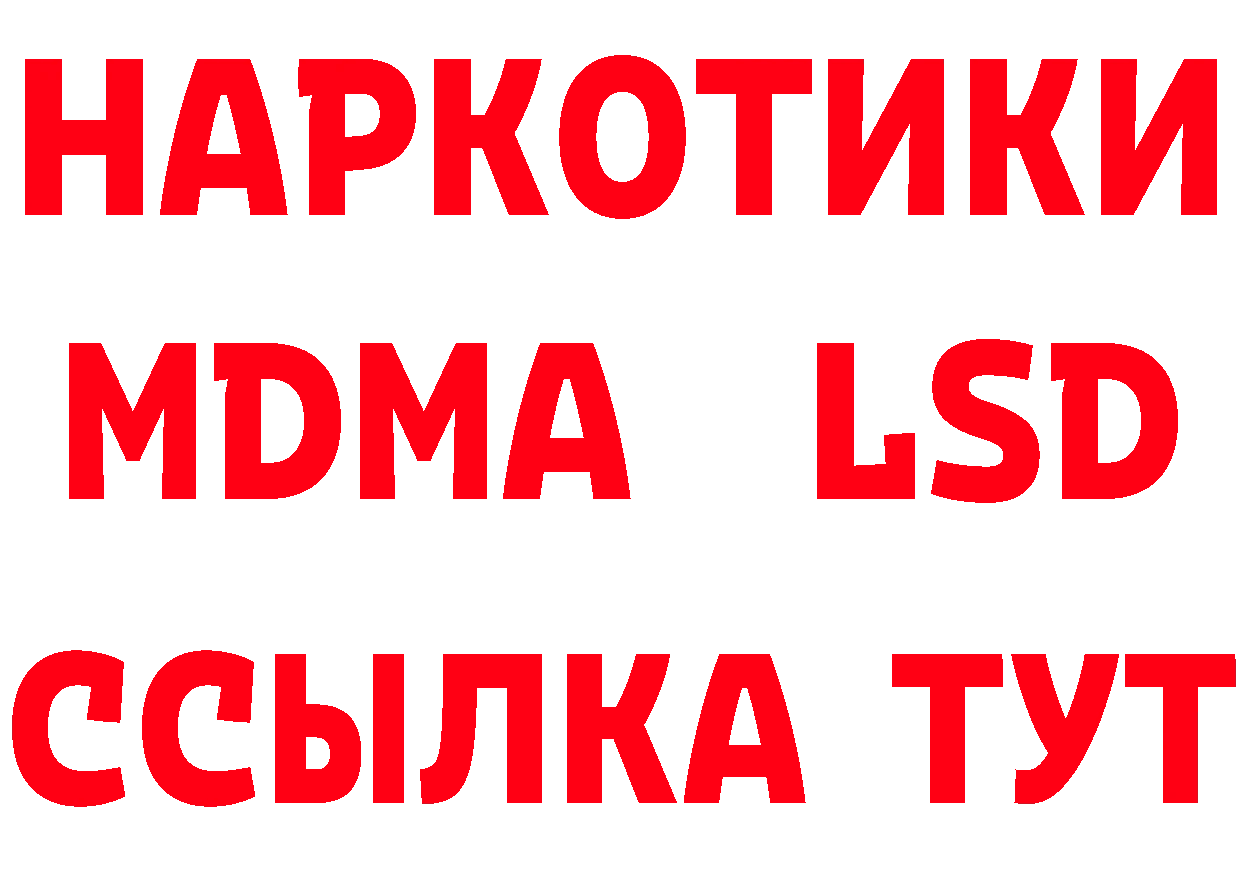 НАРКОТИКИ
MDMA LSD
ССЫЛКА ТУТ